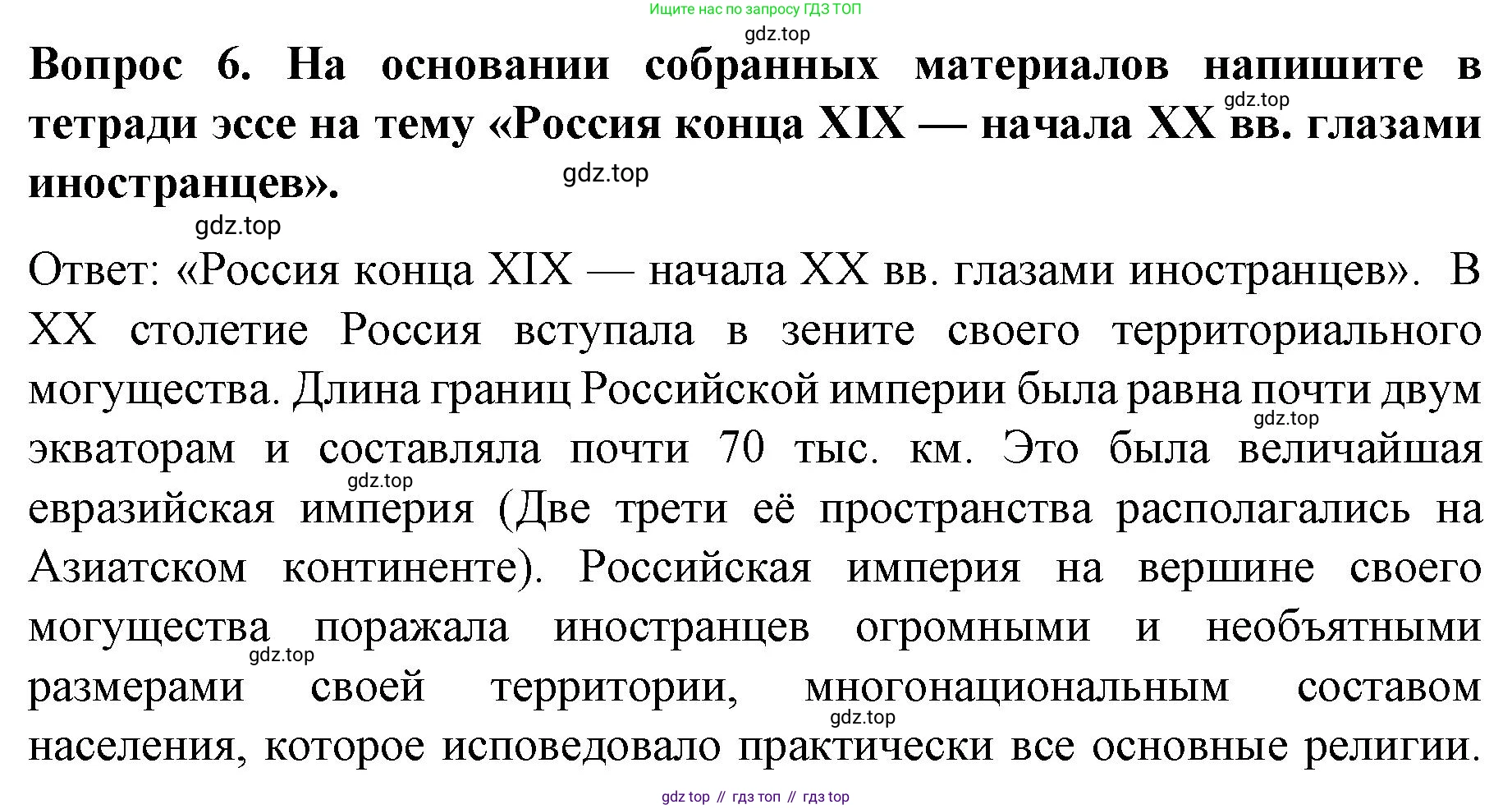 Ищите нас по запросу ГДЗ ТОП

Вопрос 6. На основании собранных материалов напишите в тетради эссе на тему «Россия конца XIX — начала XX вв. глазами иностранцев».

Ответ: «Россия конца XIX — начала XX вв. глазами иностранцев». В XX столетие Россия вступала в зените своего территориального могущества. Длина границ Российской империи была равна почти двум экваторам и составляла почти 70 тыс. км. Это была величайшая евразийская империя (Две трети её пространства располагались на Азиатском континенте). Российская империя на вершине своего могущества поражала иностранцев огромными и необъятными размерами своей территории, многонациональным составом населения, которое исповедовало практически все основные религии.

gdz top // гдз топ // гдз top

gdz.top